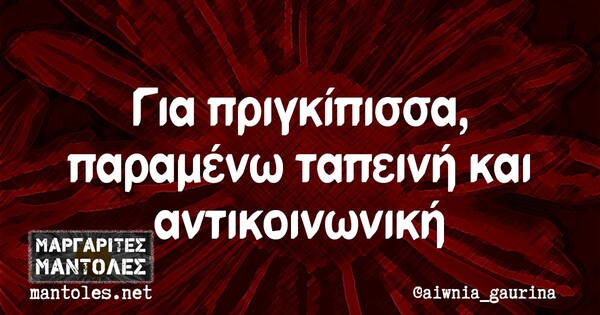 Για πριγκίπισσα, παραμένω ταπεινή και αντικοινωνική

ΜΑΡΓΑΡΙΤΕΣ ΜΑΝΤΟΛΕΣ
mantoles.net

@aiwnia_gaurina